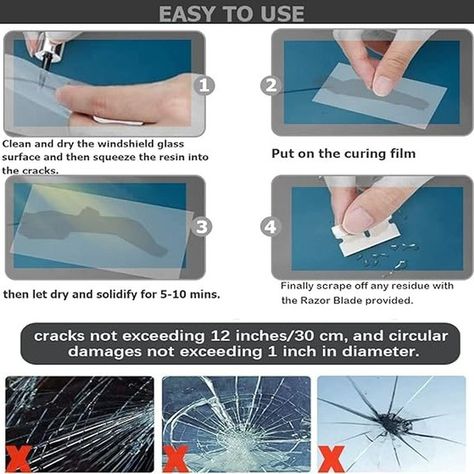 EASY TO USE

1

Clean and dry the windshield glass surface and then squeeze the resin into the cracks.

2

Put on the curing film

3

then let dry and solidify for 5-10 mins.

4

Finally scrape off any residue with the Razor Blade provided.

cracks not exceeding 12 inches/30 cm, and circular damages not exceeding 1 inch in diameter.

X

X

X